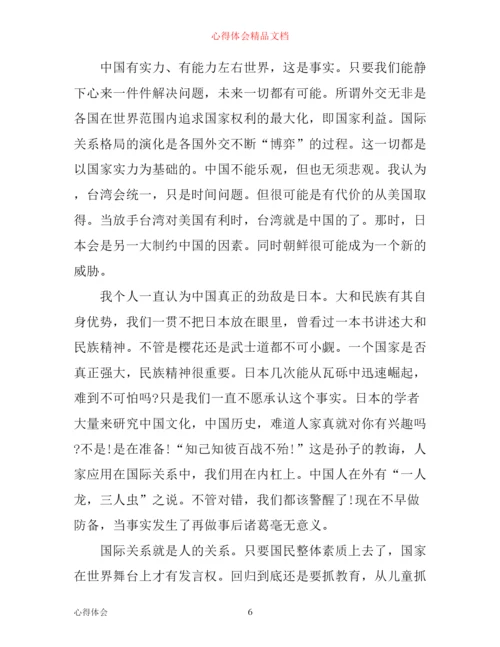 心得体会精品文档

中国有实力、有能力左右世界，这是事实。只要我们能静下心来一件件解决问题，未来一切都有可能。所谓外交无非是各国在世界范围内追求国家权利的最大化，即国家利益。国际关系格局的演化是各国外交不断“博弈”的过程。这一切都是以国家实力为基础的。中国不能乐观，但也无须悲观。我认为，台湾会统一，只是时间问题。但很可能是有代价的从美国取得。当放手台湾对美国有利时，台湾就是中国的了。那时，日本会是另一大制约中国的因素。同时朝鲜很可能成为一个新的威胁。

我个人一直认为中国真正的劲敌是日本。大和民族有其自身优势，我们一贯不把日本放在眼里，曾看过一本书讲述大和民族精神。不管是樱花还是武士道都不可小觑。一个国家是否真正强大，民族精神很重要。日本几次能从瓦砾中迅速崛起，难到不可怕吗?只是我们一直不愿承认这个事实。日本的学者大量来研究中国文化，中国历史，难道人家真就对你有兴趣吗?不是!是在准备!“知己知彼百战不殆!”这是孙子的教诲，人家应用在国际关系中，我们用在内杠上。中国人在外有“一人龙，三人虫”之说。不管对错，我们都该警醒了!现在不早做防备，当事实发生了再做事后诸葛毫无意义。

国际关系就是人的关系。只要国民整体素质上去了，国家在世界舞台上才有发言权。回归到底还是要抓教育，从儿童抓

心得体会 6